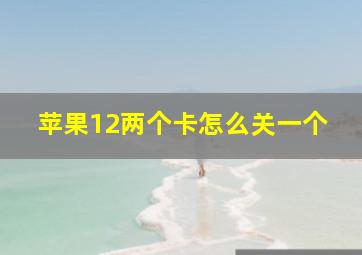 苹果12两个卡怎么关一个